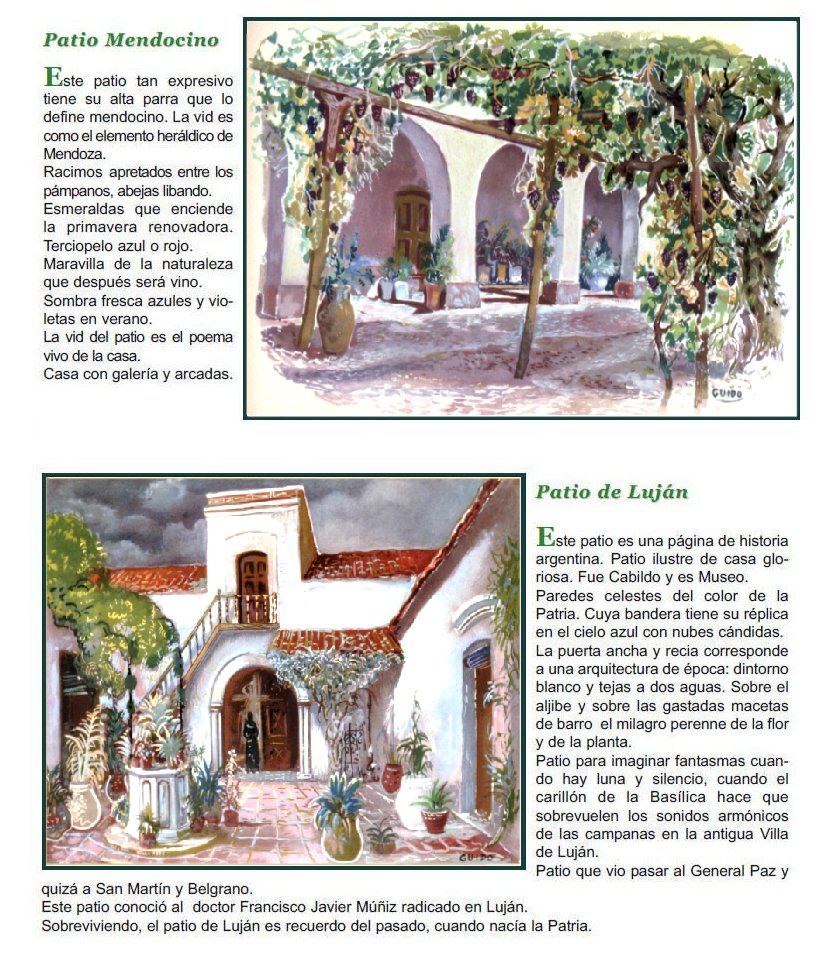 Patio Mendocino

Este patio tan expresivo tiene su alta parra que lo define mendocino. La vid es como el elemento heráldico de Mendoza.
Racimos apretados entre los pámpanos, abejas libando.
Esmeraldas que enciende la primavera renovadora.
Terciopelo azul o rojo.
Maravilla de la naturaleza que después será vino.
Sombra fresca azules y violetas en verano.
La vid del patio es el poema vivo de la casa.
Casa con galería y arcadas.

GUIDO

GUIDO

Patio de Luján

Este patio es una página de historia argentina. Patio ilustre de casa gloriosa. Fue Cabildo y es Museo.
Paredes celestes del color de la Patria. Cuya bandera tiene su réplica en el cielo azul con nubes cándidas.
La puerta ancha y recia corresponde a una arquitectura de época: dintorno blanco y tejas a dos aguas. Sobre el aljibe y sobre las gastadas macetas de barro el milagro perenne de la flor y de la planta.
Patio para imaginar fantasmas cuando hay luna y silencio, cuando el carillón de la Basílica hace que sobrevuelen los sonidos armónicos de las campanas en la antigua Villa de Luján.
Patio que vio pasar al General Paz y quizá a San Martín y Belgrano.
Este patio conoció al doctor Francisco Javier Múñiz radicado en Luján.
Sobreviviendo, el patio de Luján es recuerdo del pasado, cuando nacía la Patria.